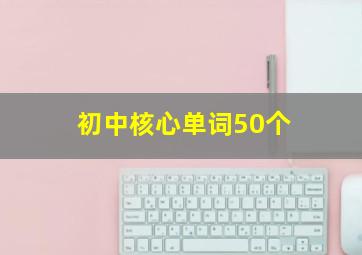 初中核心单词50个